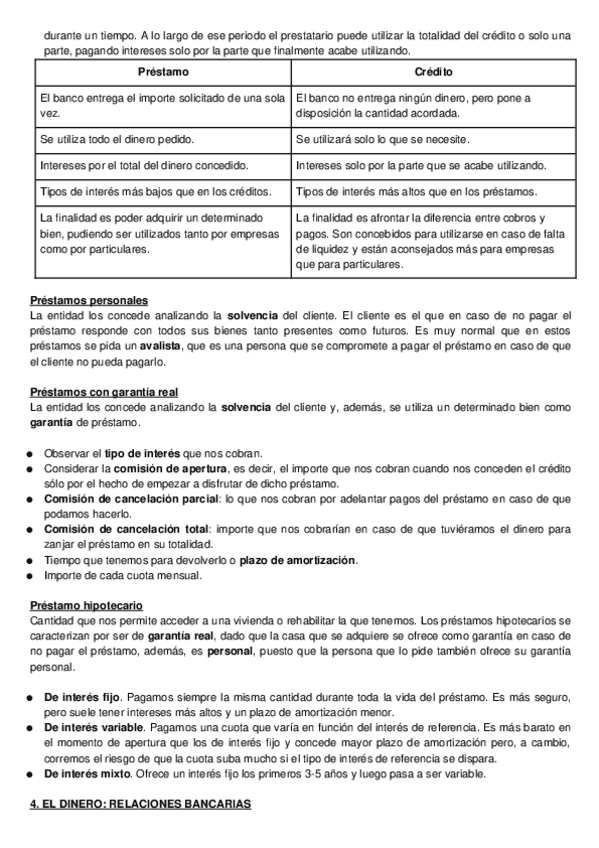 durante un tiempo. A lo largo de ese periodo el prestatario puede utilizar la totalidad del crédito o solo una parte, pagando intereses solo por la parte que finalmente acabe utilizando.

| Préstamo | Crédito |
|---|---|
| El banco entrega el importe solicitado de una sola vez. | El banco no entrega ningún dinero, pero pone a disposición la cantidad acordada. |
| Se utiliza todo el dinero pedido. | Se utilizará solo lo que se necesite. |
| Intereses por el total del dinero concedido. | Intereses solo por la parte que se acabe utilizando. |
| Tipos de interés más bajos que en los créditos. | Tipos de interés más altos que en los préstamos. |
| La finalidad es poder adquirir un determinado bien, pudiendo ser utilizados tanto por empresas como por particulares. | La finalidad es afrontar la diferencia entre cobros y pagos. Son concebidos para utilizarse en caso de falta de liquidez y están aconsejados más para empresas que para particulares. |

Préstamos personales
La entidad los concede analizando la solvencia del cliente. El cliente es el que en caso de no pagar el préstamo responde con todos sus bienes tanto presentes como futuros. Es muy normal que en estos préstamos se pida un avalista, que es una persona que se compromete a pagar el préstamo en caso de que el cliente no pueda pagarlo.

Préstamos con garantía real
La entidad los concede analizando la solvencia del cliente y, además, se utiliza un determinado bien como garantía de préstamo.

● Observar el tipo de interés que nos cobran.
● Considerar la comisión de apertura, es decir, el importe que nos cobran cuando nos conceden el crédito sólo por el hecho de empezar a disfrutar de dicho préstamo.
● Comisión de cancelación parcial: lo que nos cobran por adelantar pagos del préstamo en caso de que podamos hacerlo.
● Comisión de cancelación total: importe que nos cobrarían en caso de que tuviéramos el dinero para zanjar el préstamo en su totalidad.
● Tiempo que tenemos para devolverlo o plazo de amortización.
● Importe de cada cuota mensual.

Préstamo hipotecario
Cantidad que nos permite acceder a una vivienda o rehabilitar la que tenemos. Los préstamos hipotecarios se caracterizan por ser de garantía real, dado que la casa que se adquiere se ofrece como garantía en caso de no pagar el préstamo, además, es personal, puesto que la persona que lo pide también ofrece su garantía personal.

● De interés fijo. Pagamos siempre la misma cantidad durante toda la vida del préstamo. Es más seguro, pero suele tener intereses más altos y un plazo de amortización menor.
● De interés variable. Pagamos una cuota que varía en función del interés de referencia. Es más barato en el momento de apertura que los de interés fijo y concede mayor plazo de amortización pero, a cambio, corremos el riesgo de que la cuota suba mucho si el tipo de interés de referencia se dispara.
● De interés mixto. Ofrece un interés fijo los primeros 3-5 años y luego pasa a ser variable.

4. EL DINERO: RELACIONES BANCARIAS